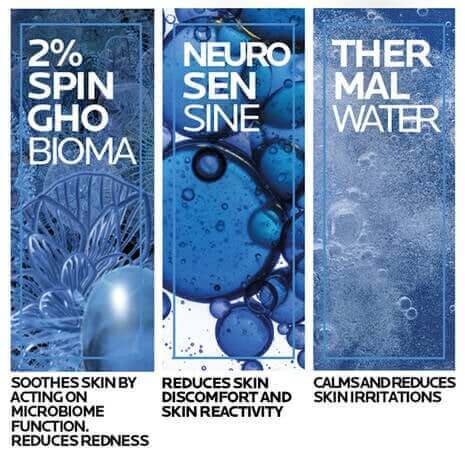 2%
SPIN
GHO
BIOMA

SOOTHES SKIN BY ACTING ON MICROBIOME FUNCTION. REDUCES REDNESS

NEURO
SEN
SINE

REDUCES SKIN DISCOMFORT AND SKIN REACTIVITY

THER
MAL
WATER

CALMS AND REDUCES SKIN IRRITATIONS